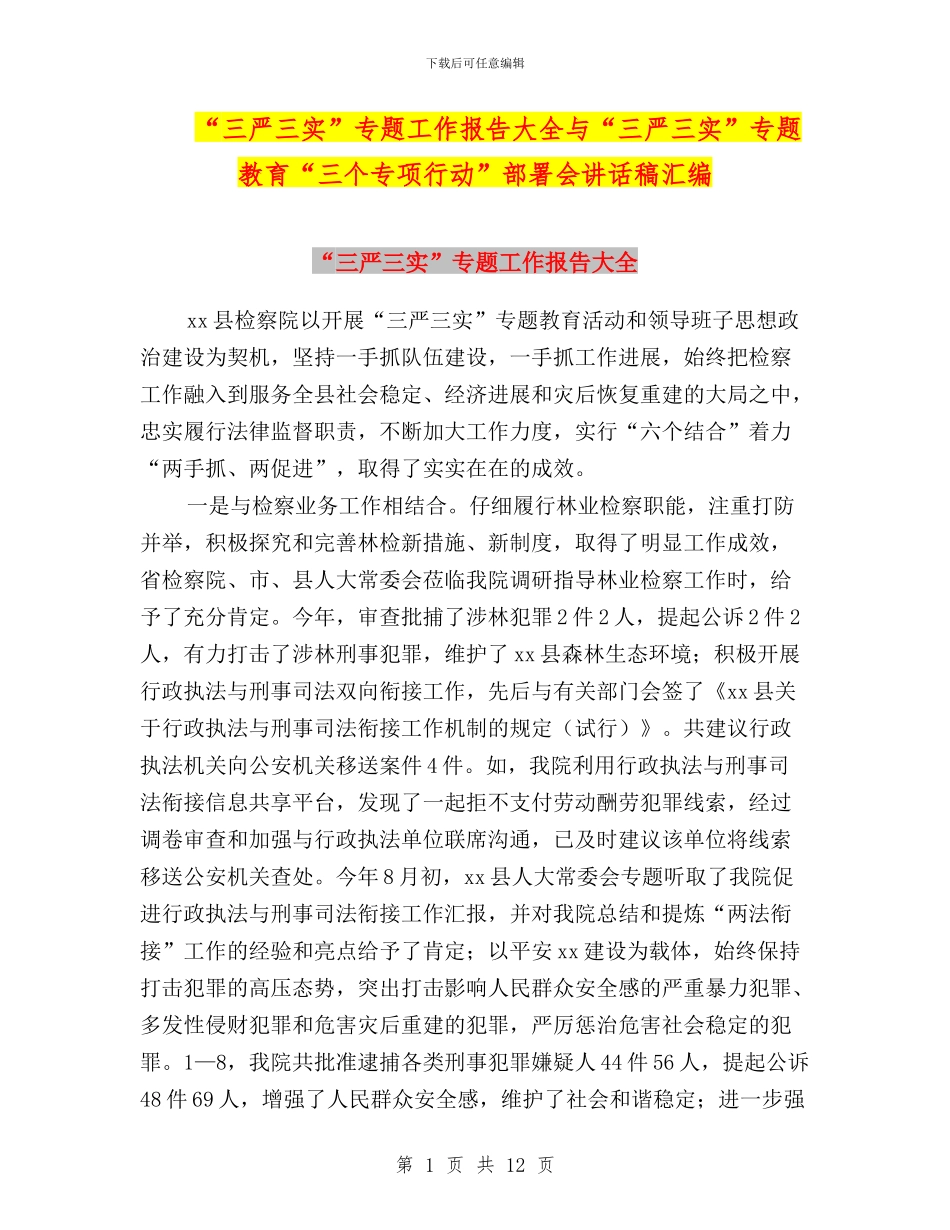 下载后可任意编辑

“三严三实”专题工作报告大全与“三严三实”专题教育“三个专项行动”部署会讲话稿汇编

“三严三实”专题工作报告大全

xx 县检察院以开展“三严三实”专题教育活动和领导班子思想政治建设为契机，坚持一手抓队伍建设，一手抓工作进展，始终把检察工作融入到服务全县社会稳定、经济进展和灾后恢复重建的大局之中，忠实履行法律监督职责，不断加大工作力度，实行“六个结合”着力“两手抓、两促进”，取得了实实在在的成效。

一是与检察业务工作相结合。仔细履行林业检察职能，注重打防并举，积极探究和完善林检新措施、新制度，取得了明显工作成效，省检察院、市、县人大常委会莅临我院调研指导林业检察工作时，给予了充分肯定。今年，审查批捕了涉林犯罪 2 件 2 人，提起公诉 2 件 2 人，有力打击了涉林刑事犯罪，维护了 xx 县森林生态环境；积极开展行政执法与刑事司法双向衔接工作，先后与有关部门会签了《xx 县关于行政执法与刑事司法衔接工作机制的规定（试行）》。共建议行政执法机关向公安机关移送案件 4 件。如，我院利用行政执法与刑事司法衔接信息共享平台，发现了一起拒不支付劳动酬劳犯罪线索，经过调卷审查和加强与行政执法单位联席沟通，已及时建议该单位将线索移送公安机关查处。今年 8 月初，xx 县人大常委会专题听取了我院促进行政执法与刑事司法衔接工作汇报，并对我院总结和提炼“两法衔接”工作的经验和亮点给予了肯定；以平安 xx 建设为载体，始终保持打击犯罪的高压态势，突出打击影响人民群众安全感的严重暴力犯罪、多发性侵财犯罪和危害灾后重建的犯罪，严厉惩治危害社会稳定的犯罪。1—8，我院共批准逮捕各类刑事犯罪嫌疑人 44 件 56 人，提起公诉 48 件 69 人，增强了人民群众安全感，维护了社会和谐稳定；进一步强

第 1 页 共 12 页